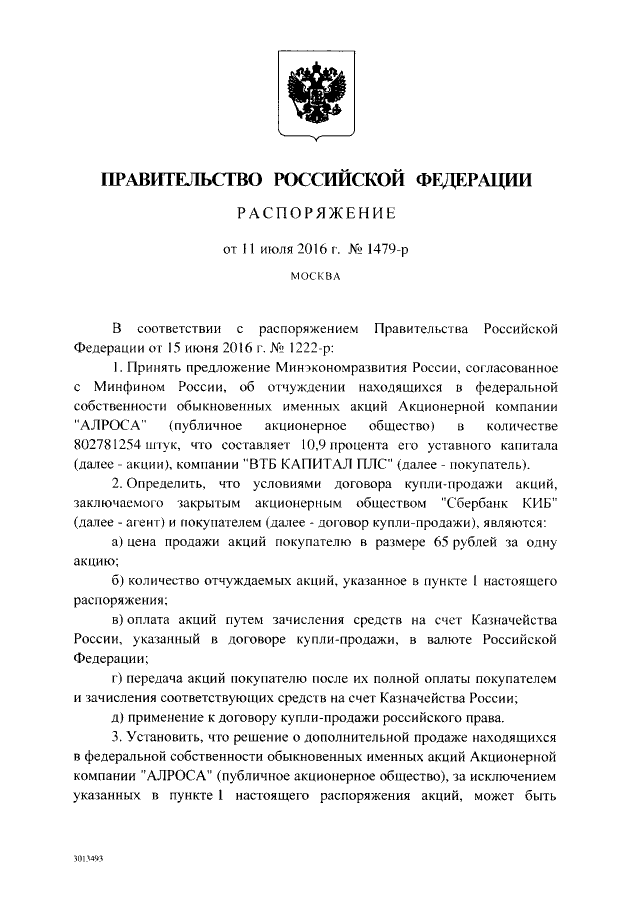 ПРАВИТЕЛЬСТВО РОССИЙСКОЙ ФЕДЕРАЦИИ

РАСПОРЯЖЕНИЕ

от 11 июля 2016 г. № 1479-р

МОСКВА

В соответствии с распоряжением Правительства Российской Федерации от 15 июня 2016 г. № 1222-р:

1. Принять предложение Минэкономразвития России, согласованное с Минфином России, об отчуждении находящихся в федеральной собственности обыкновенных именных акций Акционерной компании "АЛРОСА" (публичное акционерное общество) в количестве 802781254 штук, что составляет 10,9 процента его уставного капитала (далее - акции), компании "ВТБ КАПИТАЛ ПЛС" (далее - покупатель).

2. Определить, что условиями договора купли-продажи акций, заключаемого закрытым акционерным обществом "Сбербанк КИБ" (далее - агент) и покупателем (далее - договор купли-продажи), являются:

а) цена продажи акций покупателю в размере 65 рублей за одну акцию;

б) количество отчуждаемых акций, указанное в пункте 1 настоящего распоряжения;

в) оплата акций путем зачисления средств на счет Казначейства России, указанный в договоре купли-продажи, в валюте Российской Федерации;

г) передача акций покупателю после их полной оплаты покупателем и зачисления соответствующих средств на счет Казначейства России;

д) применение к договору купли-продажи российского права.

3. Установить, что решение о дополнительной продаже находящихся в федеральной собственности обыкновенных именных акций Акционерной компании "АЛРОСА" (публичное акционерное общество), за исключением указанных в пункте 1 настоящего распоряжения акций, может быть

3013493